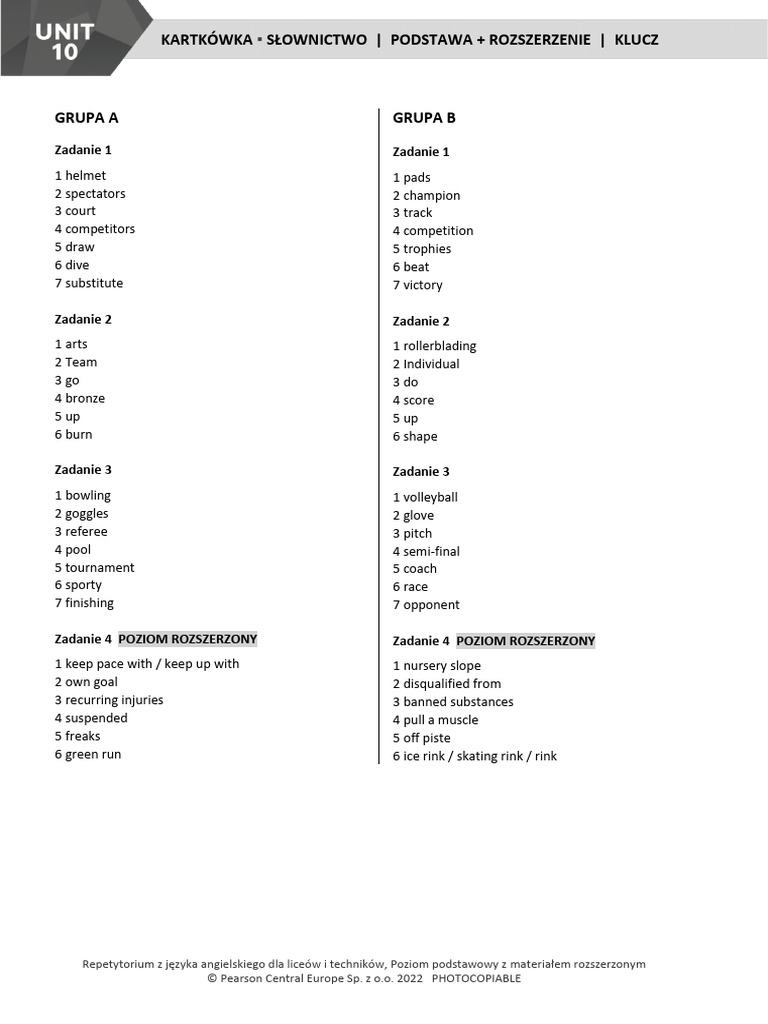 UNIT 10

KARTKÓWKA ▪ SŁOWNICTWO | PODSTAWA + ROZSZERZENIE | KLUCZ

GRUPA A

Zadanie 1

1 helmet
2 spectators
3 court
4 competitors
5 draw
6 dive
7 substitute

Zadanie 2

1 arts
2 Team
3 go
4 bronze
5 up
6 burn

Zadanie 3

1 bowling
2 goggles
3 referee
4 pool
5 tournament
6 sporty
7 finishing

Zadanie 4 POZIOM ROZSZERZONY

1 keep pace with / keep up with
2 own goal
3 recurring injuries
4 suspended
5 freaks
6 green run

GRUPA B

Zadanie 1

1 pads
2 champion
3 track
4 competition
5 trophies
6 beat
7 victory

Zadanie 2

1 rollerblading
2 Individual
3 do
4 score
5 up
6 shape

Zadanie 3

1 volleyball
2 glove
3 pitch
4 semi-final
5 coach
6 race
7 opponent

Zadanie 4 POZIOM ROZSZERZONY

1 nursery slope
2 disqualified from
3 banned substances
4 pull a muscle
5 off piste
6 ice rink / skating rink / rink

Repetytorium z języka angielskiego dla liceów i techników, Poziom podstawowy z materiałem rozszerzonym
© Pearson Central Europe Sp. z o.o. 2022 PHOTOCOPIABLE